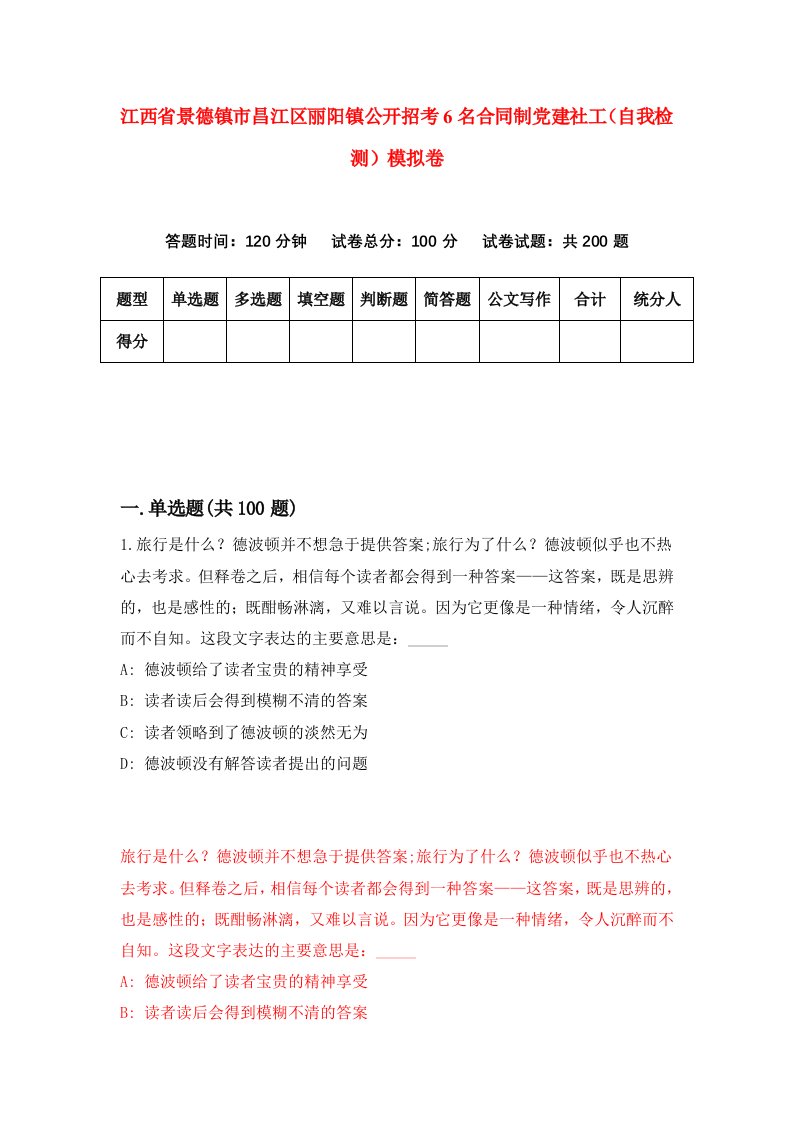 江西省景德镇市昌江区丽阳镇公开招考6名合同制党建社工(自我检测)模拟卷

答题时间：120分钟　试卷总分：100分　试卷试题：共200题

| 题型 | 单选题 | 多选题 | 填空题 | 判断题 | 简答题 | 公文写作 | 合计 | 统分人 |
|---|---|---|---|---|---|---|---|---|
| 得分 | | | | | | | | |

一.单选题(共100题)

1.旅行是什么？德波顿并不想急于提供答案;旅行为了什么？德波顿似乎也不热心去考求。但释卷之后，相信每个读者都会得到一种答案——这答案，既是思辨的，也是感性的；既酣畅淋漓，又难以言说。因为它更像是一种情绪，令人沉醉而不自知。这段文字表达的主要意思是：_____

A: 德波顿给了读者宝贵的精神享受

B: 读者读后会得到模糊不清的答案

C: 读者领略到了德波顿的淡然无为

D: 德波顿没有解答读者提出的问题

旅行是什么？德波顿并不想急于提供答案;旅行为了什么？德波顿似乎也不热心去考求。但释卷之后，相信每个读者都会得到一种答案——这答案，既是思辨的，也是感性的；既酣畅淋漓，又难以言说。因为它更像是一种情绪，令人沉醉而不自知。这段文字表达的主要意思是：_____

A: 德波顿给了读者宝贵的精神享受

B: 读者读后会得到模糊不清的答案